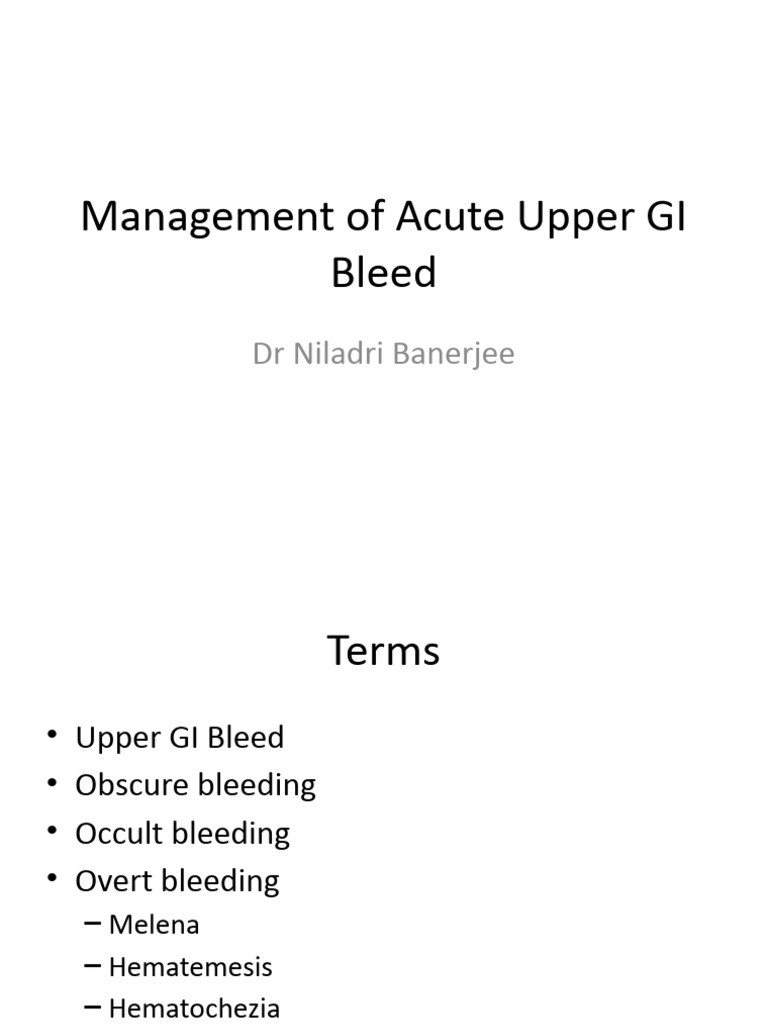 Management of Acute Upper GI Bleed

Dr Niladri Banerjee

Terms

• Upper GI Bleed
• Obscure bleeding
• Occult bleeding
• Overt bleeding
– Melena
– Hematemesis
– Hematochezia